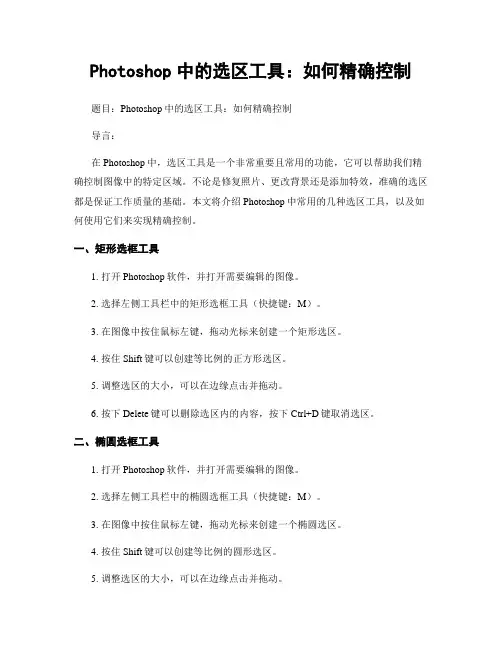 Photoshop 中的选区工具：如何精确控制

题目：Photoshop 中的选区工具：如何精确控制

导言：

在 Photoshop 中，选区工具是一个非常重要且常用的功能，它可以帮助我们精确控制图像中的特定区域。不论是修复照片、更改背景还是添加特效，准确的选区都是保证工作质量的基础。本文将介绍 Photoshop 中常用的几种选区工具，以及如何使用它们来实现精确控制。

一、矩形选框工具

1. 打开 Photoshop 软件，并打开需要编辑的图像。

2. 选择左侧工具栏中的矩形选框工具（快捷键：M）。

3. 在图像中按住鼠标左键，拖动光标来创建一个矩形选区。

4. 按住 Shift 键可以创建等比例的正方形选区。

5. 调整选区的大小，可以在边缘点击并拖动。

6. 按下 Delete 键可以删除选区内的内容，按下 Ctrl+D 键取消选区。

二、椭圆选框工具

1. 打开 Photoshop 软件，并打开需要编辑的图像。

2. 选择左侧工具栏中的椭圆选框工具（快捷键：M）。

3. 在图像中按住鼠标左键，拖动光标来创建一个椭圆选区。

4. 按住 Shift 键可以创建等比例的圆形选区。

5. 调整选区的大小，可以在边缘点击并拖动。